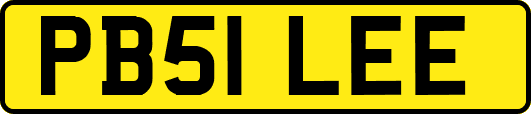 PB51 LEE